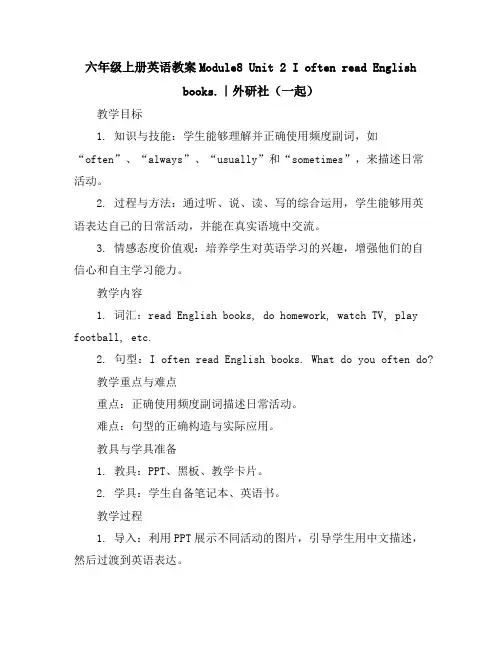 六年级上册英语教案Module8 Unit 2 I often read English books.｜外研社（一起）

教学目标

1. 知识与技能：学生能够理解并正确使用频度副词，如“often”、“always”、“usually”和“sometimes”，来描述日常活动。

2. 过程与方法：通过听、说、读、写的综合运用，学生能够用英语表达自己的日常活动，并能在真实语境中交流。

3. 情感态度价值观：培养学生对英语学习的兴趣，增强他们的自信心和自主学习能力。

教学内容

1. 词汇：read English books, do homework, watch TV, play football, etc.

2. 句型：I often read English books. What do you often do?

教学重点与难点

重点：正确使用频度副词描述日常活动。

难点：句型的正确构造与实际应用。

教具与学具准备

1. 教具：PPT、黑板、教学卡片。

2. 学具：学生自备笔记本、英语书。

教学过程

1. 导入：利用PPT展示不同活动的图片，引导学生用中文描述，然后过渡到英语表达。